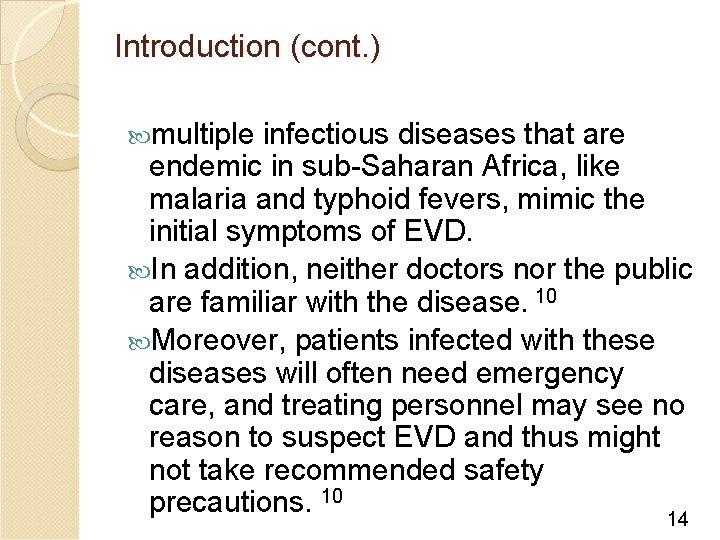 Introduction (cont.)

multiple infectious diseases that are endemic in sub-Saharan Africa, like malaria and typhoid fevers, mimic the initial symptoms of EVD.

In addition, neither doctors nor the public are familiar with the disease. $^{10}$

Moreover, patients infected with these diseases will often need emergency care, and treating personnel may see no reason to suspect EVD and thus might not take recommended safety precautions. $^{10}$

14